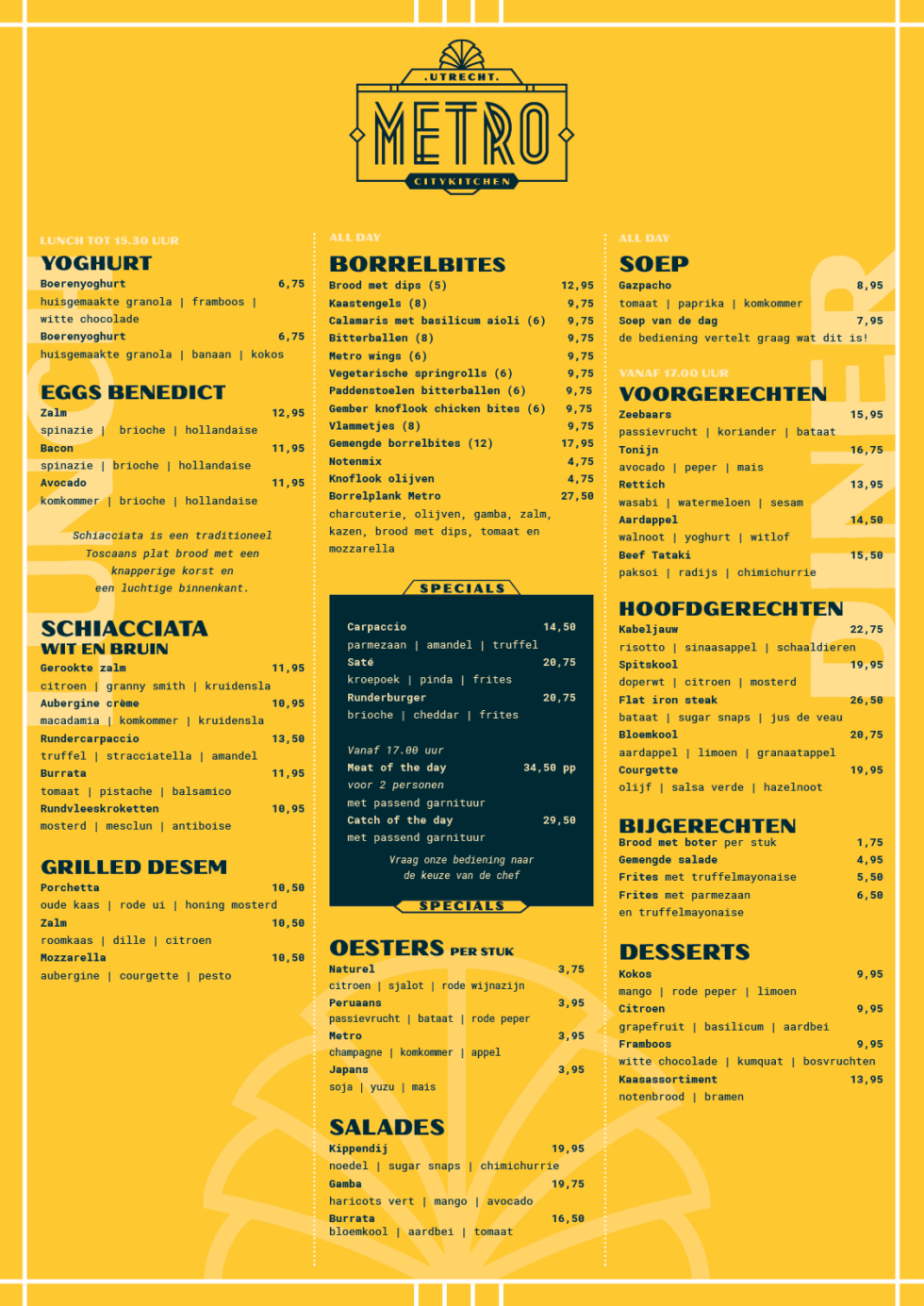 .UTRECHT.
METRO
CITYKITCHEN

LUNCH TOT 15.30 UUR
YOGHURT
Boerenyoghurt 6,75
huisgemaakte granola | framboos | witte chocolade
Boerenyoghurt 6,75
huisgemaakte granola | banaan | kokos

EGGS BENEDICT
Zalm 12,95
spinazie | brioche | hollandaise
Bacon 11,95
spinazie | brioche | hollandaise
Avocado 11,95
komkommer | brioche | hollandaise

Schiacciata is een traditioneel Toscaans plat brood met een knapperige korst en een luchtige binnenkant.

SCHIACCIATA
WIT EN BRUIN
Gerookte zalm 11,95
citroen | granny smith | kruidensla
Aubergine crème 10,95
macadamia | komkommer | kruidensla
Rundercarpaccio 13,50
truffel | stracciatella | amandel
Burrata 11,95
tomaat | pistache | balsamico
Rundvleeskroketten 10,95
mosterd | mesclun | antiboise

GRILLED DESEM
Porchetta 10,50
oude kaas | rode ui | honing mosterd
Zalm 10,50
roomkaas | dille | citroen
Mozzarella 10,50
aubergine | courgette | pesto

LUNCH

ALL DAY
BORRELBITES
Brood met dips (5) 12,95
Kaastengels (8) 9,75
Calamaris met basilicum aioli (6) 9,75
Bitterballen (8) 9,75
Metro wings (6) 9,75
Vegetarische springrolls (6) 9,75
Paddenstoelen bitterballen (6) 9,75
Gember knoflook chicken bites (6) 9,75
Vlammetjes (8) 9,75
Gemengde borrelbites (12) 17,95
Notenmix 4,75
Knoflook olijven 4,75
Borrelplank Metro 27,50
charcuterie, olijven, gamba, zalm, kazen, brood met dips, tomaat en mozzarella

SPECIALS
Carpaccio 14,50
parmezaan | amandel | truffel
Saté 20,75
kroepoek | pinda | frites
Runderburger 20,75
brioche | cheddar | frites

Vanaf 17.00 uur
Meat of the day 34,50 pp
voor 2 personen
met passend garnituur
Catch of the day 29,50
met passend garnituur

Vraag onze bediening naar de keuze van de chef
SPECIALS

OESTERS PER STUK
Naturel 3,75
citroen | sjalot | rode wijnazijn
Peruaans 3,95
passievrucht | bataat | rode peper
Metro 3,95
champagne | komkommer | appel
Japans 3,95
soja | yuzu | mais

SALADES
Kippendij 19,95
noedel | sugar snaps | chimichurrie
Gamba 19,75
haricots vert | mango | avocado
Burrata 16,50
bloemkool | aardbei | tomaat

ALL DAY
SOEP
Gazpacho 8,95
tomaat | paprika | komkommer
Soep van de dag 7,95
de bediening vertelt graag wat dit is!

VANAF 17.00 UUR
VOORGERECHTEN
Zeebaars 15,95
passievrucht | koriander | bataat
Tonijn 16,75
avocado | peper | mais
Rettich 13,95
wasabi | watermeloen | sesam
Aardappel 14,50
walnoot | yoghurt | witlof
Beef Tataki 15,50
paksoi | radijs | chimichurrie

HOOFDGERECHTEN
Kabeljauw 22,75
risotto | sinaasappel | schaaldieren
Spitskool 19,95
doperwt | citroen | mosterd
Flat iron steak 26,50
bataat | sugar snaps | jus de veau
Bloemkool 20,75
aardappel | limoen | granaatappel
Courgette 19,95
olijf | salsa verde | hazelnoot

BIJGERECHTEN
Brood met boter per stuk 1,75
Gemengde salade 4,95
Frites met truffelmayonaise 5,50
Frites met parmezaan en truffelmayonaise 6,50

DESSERTS
Kokos 9,95
mango | rode peper | limoen
Citroen 9,95
grapefruit | basilicum | aardbei
Framboos 9,95
witte chocolade | kumquat | bosvruchten
Kaasassortiment 13,95
notenbrood | bramen

DINER